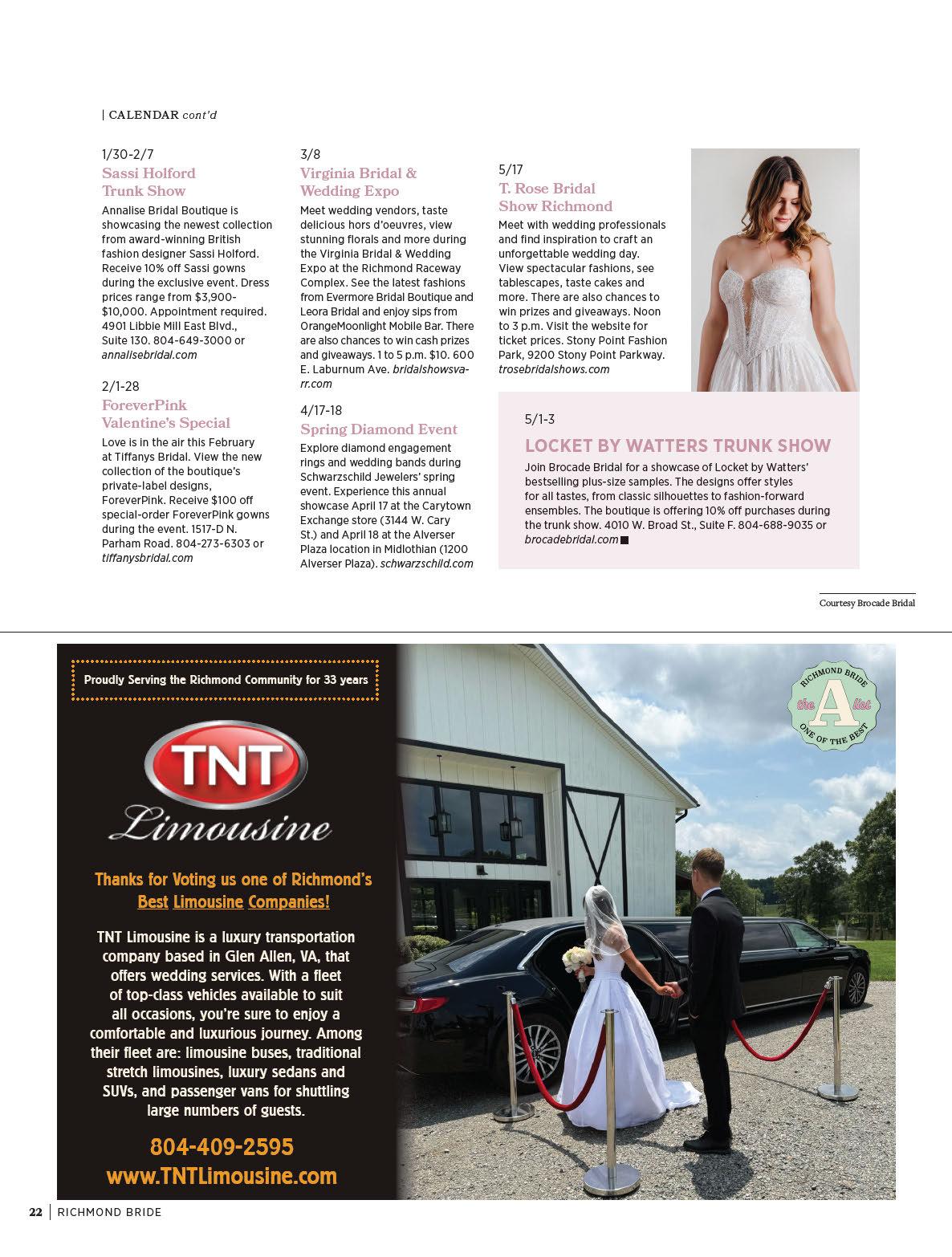 | CALENDAR cont'd

1/30-2/7
Sassi Holford Trunk Show
Annalise Bridal Boutique is showcasing the newest collection from award-winning British fashion designer Sassi Holford. Receive 10% off Sassi gowns during the exclusive event. Dress prices range from $3,900-$10,000. Appointment required. 4901 Libbie Mill East Blvd., Suite 130. 804-649-3000 or annalisebridal.com

2/1-28
ForeverPink Valentine's Special
Love is in the air this February at Tiffanys Bridal. View the new collection of the boutique's private-label designs, ForeverPink. Receive $100 off special-order ForeverPink gowns during the event. 1517-D N. Parham Road. 804-273-6303 or tiffanysbridal.com

3/8
Virginia Bridal & Wedding Expo
Meet wedding vendors, taste delicious hors d'oeuvres, view stunning florals and more during the Virginia Bridal & Wedding Expo at the Richmond Raceway Complex. See the latest fashions from Evermore Bridal Boutique and Leora Bridal and enjoy sips from OrangeMoonlight Mobile Bar. There are also chances to win cash prizes and giveaways. 1 to 5 p.m. $10. 600 E. Laburnum Ave. bridalshowsva-rr.com

4/17-18
Spring Diamond Event
Explore diamond engagement rings and wedding bands during Schwarzschild Jewelers' spring event. Experience this annual showcase April 17 at the Carytown Exchange store (3144 W. Cary St.) and April 18 at the Alverser Plaza location in Midlothian (1200 Alverser Plaza). schwarzschild.com

5/17
T. Rose Bridal Show Richmond
Meet with wedding professionals and find inspiration to craft an unforgettable wedding day. View spectacular fashions, see tablescapes, taste cakes and more. There are also chances to win prizes and giveaways. Noon to 3 p.m. Visit the website for ticket prices. Stony Point Fashion Park, 9200 Stony Point Parkway. trosebridalshows.com

5/1-3
LOCKET BY WATTERS TRUNK SHOW
Join Brocade Bridal for a showcase of Locket by Watters' bestselling plus-size samples. The designs offer styles for all tastes, from classic silhouettes to fashion-forward ensembles. The boutique is offering 10% off purchases during the trunk show. 4010 W. Broad St., Suite F. 804-688-9035 or brocadebridal.com

Courtesy Brocade Bridal

Proudly Serving the Richmond Community for 33 years

TNT
Limousine

Thanks for Voting us one of Richmond's Best Limousine Companies!

TNT Limousine is a luxury transportation company based in Glen Allen, VA, that offers wedding services. With a fleet of top-class vehicles available to suit all occasions, you're sure to enjoy a comfortable and luxurious journey. Among their fleet are: limousine buses, traditional stretch limousines, luxury sedans and SUVs, and passenger vans for shuttling large numbers of guests.

804-409-2595
www.TNTLimousine.com

RICHMOND BRIDE
the A list
ONE OF THE BEST

22 | RICHMOND BRIDE